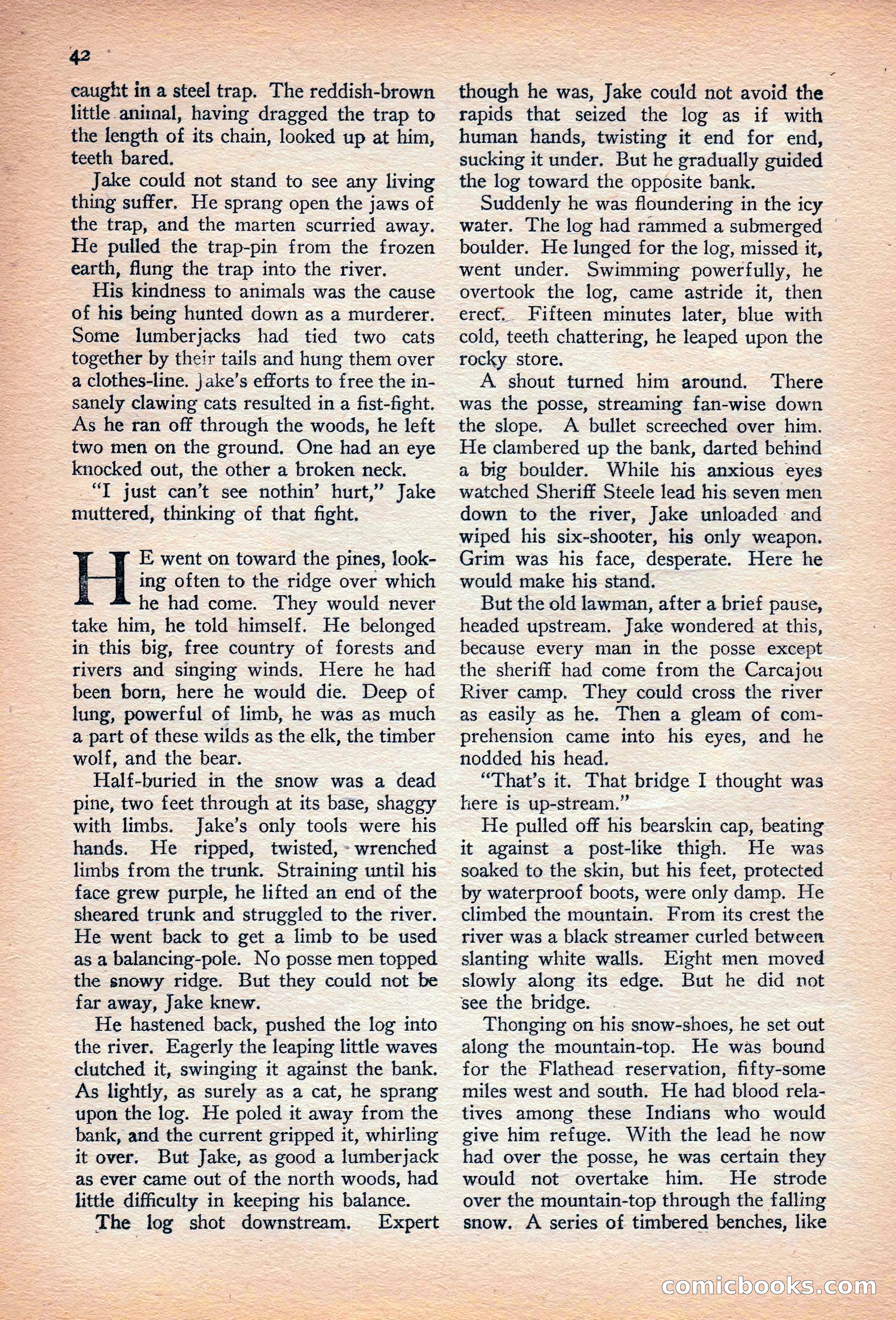 42

caught in a steel trap. The reddish-brown little animal, having dragged the trap to the length of its chain, looked up at him, teeth bared.

Jake could not stand to see any living thing suffer. He sprang open the jaws of the trap, and the marten scurried away. He pulled the trap-pin from the frozen earth, flung the trap into the river.

His kindness to animals was the cause of his being hunted down as a murderer. Some lumberjacks had tied two cats together by their tails and hung them over a clothes-line. Jake's efforts to free the insanely clawing cats resulted in a fist-fight. As he ran off through the woods, he left two men on the ground. One had an eye knocked out, the other a broken neck.

"I just can't see nothin' hurt," Jake muttered, thinking of that fight.

HE went on toward the pines, looking often to the ridge over which he had come. They would never take him, he told himself. He belonged in this big, free country of forests and rivers and singing winds. Here he had been born, here he would die. Deep of lung, powerful of limb, he was as much a part of these wilds as the elk, the timber wolf, and the bear.

Half-buried in the snow was a dead pine, two feet through at its base, shaggy with limbs. Jake's only tools were his hands. He ripped, twisted, wrenched limbs from the trunk. Straining until his face grew purple, he lifted an end of the sheared trunk and struggled to the river. He went back to get a limb to be used as a balancing-pole. No posse men topped the snowy ridge. But they could not be far away, Jake knew.

He hastened back, pushed the log into the river. Eagerly the leaping little waves clutched it, swinging it against the bank. As lightly, as surely as a cat, he sprang upon the log. He poled it away from the bank, and the current gripped it, whirling it over. But Jake, as good a lumberjack as ever came out of the north woods, had little difficulty in keeping his balance.

The log shot downstream. Expert though he was, Jake could not avoid the rapids that seized the log as if with human hands, twisting it end for end, sucking it under. But he gradually guided the log toward the opposite bank.

Suddenly he was floundering in the icy water. The log had rammed a submerged boulder. He lunged for the log, missed it, went under. Swimming powerfully, he overtook the log, came astride it, then erect. Fifteen minutes later, blue with cold, teeth chattering, he leaped upon the rocky store.

A shout turned him around. There was the posse, streaming fan-wise down the slope. A bullet screeched over him. He clambered up the bank, darted behind a big boulder. While his anxious eyes watched Sheriff Steele lead his seven men down to the river, Jake unloaded and wiped his six-shooter, his only weapon. Grim was his face, desperate. Here he would make his stand.

But the old lawman, after a brief pause, headed upstream. Jake wondered at this, because every man in the posse except the sheriff had come from the Carcajou River camp. They could cross the river as easily as he. Then a gleam of comprehension came into his eyes, and he nodded his head.

"That's it. That bridge I thought was here is up-stream."

He pulled off his bearskin cap, beating it against a post-like thigh. He was soaked to the skin, but his feet, protected by waterproof boots, were only damp. He climbed the mountain. From its crest the river was a black streamer curled between slanting white walls. Eight men moved slowly along its edge. But he did not see the bridge.

Thonging on his snow-shoes, he set out along the mountain-top. He was bound for the Flathead reservation, fifty-some miles west and south. He had blood relatives among these Indians who would give him refuge. With the lead he now had over the posse, he was certain they would not overtake him. He strode over the mountain-top through the falling snow. A series of timbered benches, like

comicbooks.com